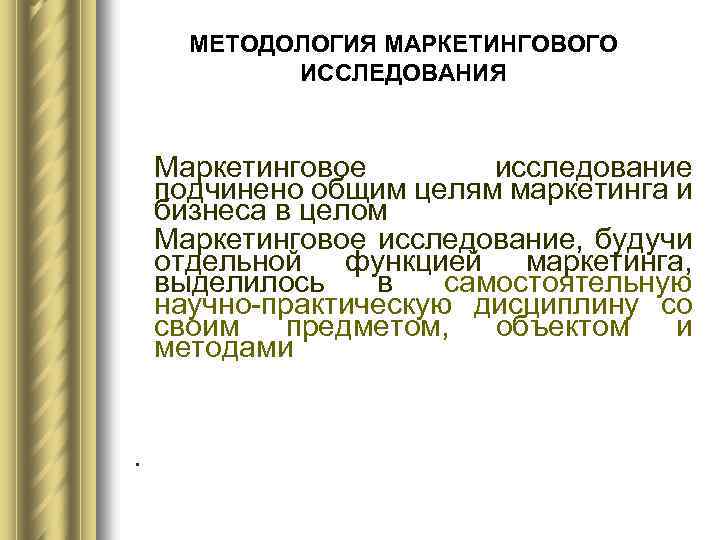 МЕТОДОЛОГИЯ МАРКЕТИНГОВОГО ИССЛЕДОВАНИЯ

Маркетинговое исследование подчинено общим целям маркетинга и бизнеса в целом

Маркетинговое исследование, будучи отдельной функцией маркетинга, выделилось в самостоятельную научно-практическую дисциплину со своим предметом, объектом и методами

.